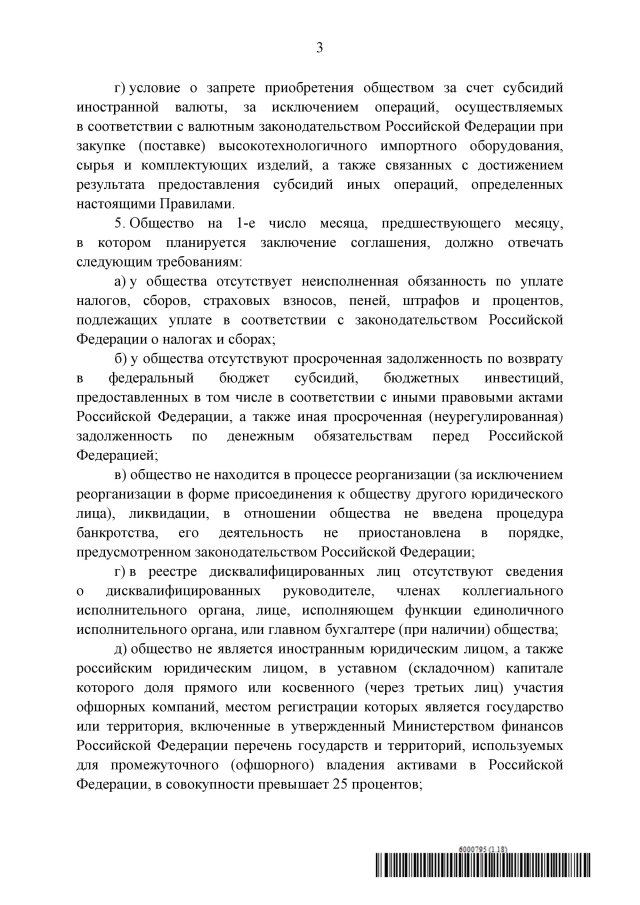 3

г) условие о запрете приобретения обществом за счет субсидий иностранной валюты, за исключением операций, осуществляемых в соответствии с валютным законодательством Российской Федерации при закупке (поставке) высокотехнологичного импортного оборудования, сырья и комплектующих изделий, а также связанных с достижением результата предоставления субсидий иных операций, определенных настоящими Правилами.

5. Общество на 1-е число месяца, предшествующего месяцу, в котором планируется заключение соглашения, должно отвечать следующим требованиям:

а) у общества отсутствует неисполненная обязанность по уплате налогов, сборов, страховых взносов, пеней, штрафов и процентов, подлежащих уплате в соответствии с законодательством Российской Федерации о налогах и сборах;

б) у общества отсутствуют просроченная задолженность по возврату в федеральный бюджет субсидий, бюджетных инвестиций, предоставленных в том числе в соответствии с иными правовыми актами Российской Федерации, а также иная просроченная (неурегулированная) задолженность по денежным обязательствам перед Российской Федерацией;

в) общество не находится в процессе реорганизации (за исключением реорганизации в форме присоединения к обществу другого юридического лица), ликвидации, в отношении общества не введена процедура банкротства, его деятельность не приостановлена в порядке, предусмотренном законодательством Российской Федерации;

г) в реестре дисквалифицированных лиц отсутствуют сведения о дисквалифицированных руководителе, членах коллегиального исполнительного органа, лице, исполняющем функции единоличного исполнительного органа, или главном бухгалтере (при наличии) общества;

д) общество не является иностранным юридическим лицом, а также российским юридическим лицом, в уставном (складочном) капитале которого доля прямого или косвенного (через третьих лиц) участия офшорных компаний, местом регистрации которых является государство или территория, включенные в утвержденный Министерством финансов Российской Федерации перечень государств и территорий, используемых для промежуточного (офшорного) владения активами в Российской Федерации, в совокупности превышает 25 процентов;

6000795 (1.18)